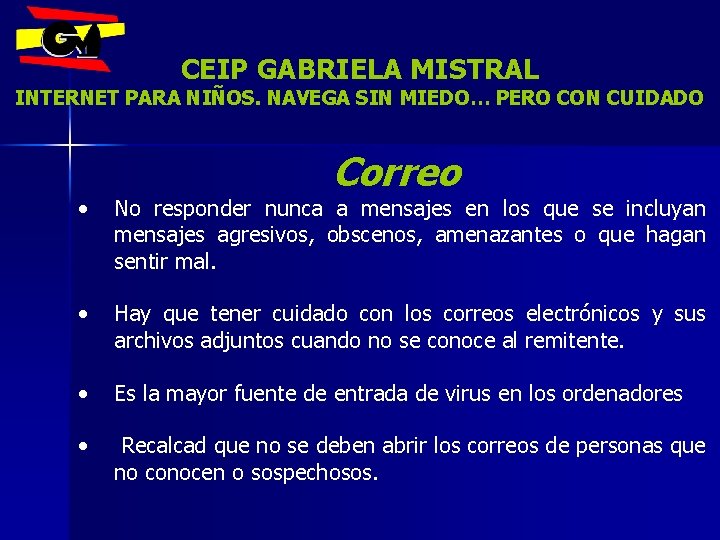 GM

CEIP GABRIELA MISTRAL
INTERNET PARA NIÑOS. NAVEGA SIN MIEDO… PERO CON CUIDADO

Correo

• No responder nunca a mensajes en los que se incluyan mensajes agresivos, obscenos, amenazantes o que hagan sentir mal.

• Hay que tener cuidado con los correos electrónicos y sus archivos adjuntos cuando no se conoce al remitente.

• Es la mayor fuente de entrada de virus en los ordenadores

• Recalcad que no se deben abrir los correos de personas que no conocen o sospechosos.